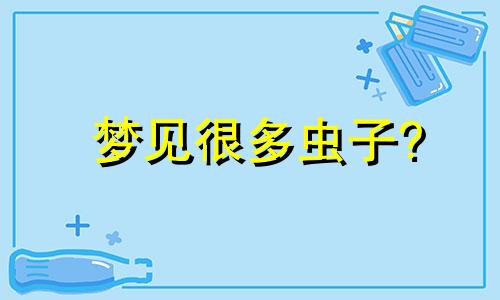 梦见很多虫子?